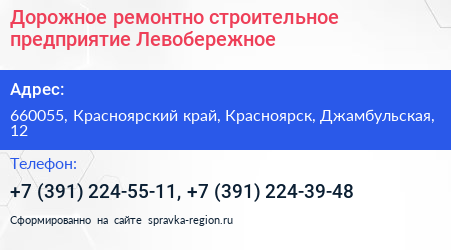 Дорожное ремонтно строительное предприятие Левобережное

Адрес:

660055, Красноярский край, Красноярск, Джамбульская, 12

Телефон:

+7 (391) 224-55-11, +7 (391) 224-39-48

Сформированно на сайте spravka-region.ru